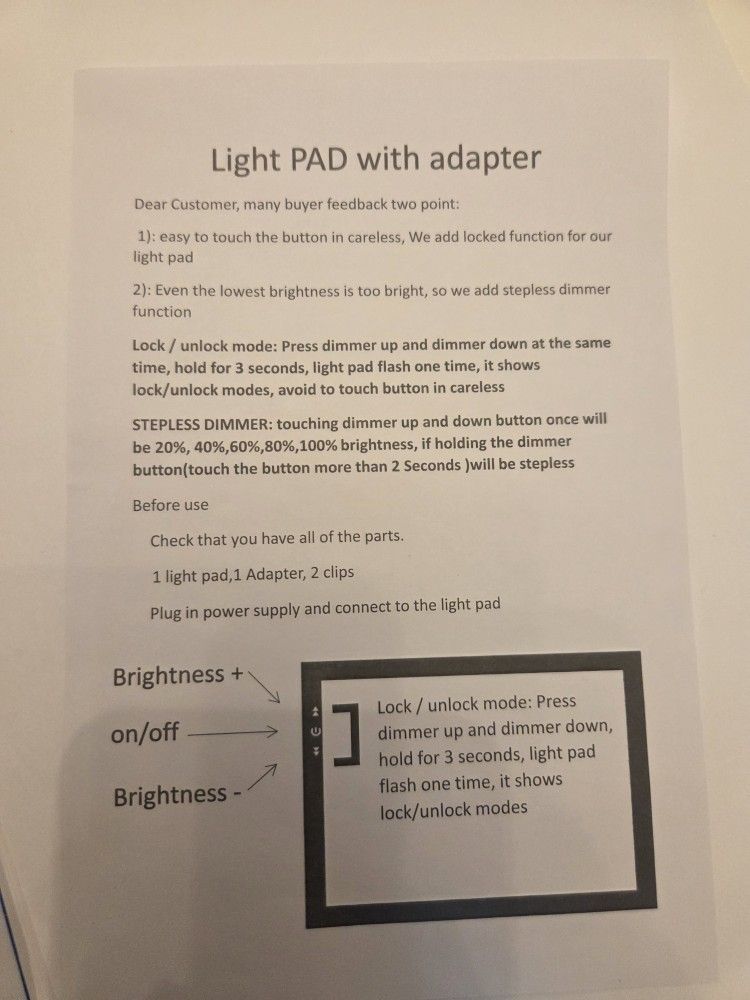 Light PAD with adapter

Dear Customer, many buyer feedback two point:

1): easy to touch the button in careless, We add locked function for our light pad

2): Even the lowest brightness is too bright, so we add stepless dimmer function

Lock / unlock mode: Press dimmer up and dimmer down at the same time, hold for 3 seconds, light pad flash one time, it shows lock/unlock modes, avoid to touch button in careless

STEPLESS DIMMER: touching dimmer up and down button once will be 20%, 40%,60%,80%,100% brightness, if holding the dimmer button(touch the button more than 2 Seconds )will be stepless

Before use

Check that you have all of the parts.

1 light pad,1 Adapter, 2 clips

Plug in power supply and connect to the light pad

Brightness +

on/off

Brightness -

Lock / unlock mode: Press dimmer up and dimmer down, hold for 3 seconds, light pad flash one time, it shows lock/unlock modes